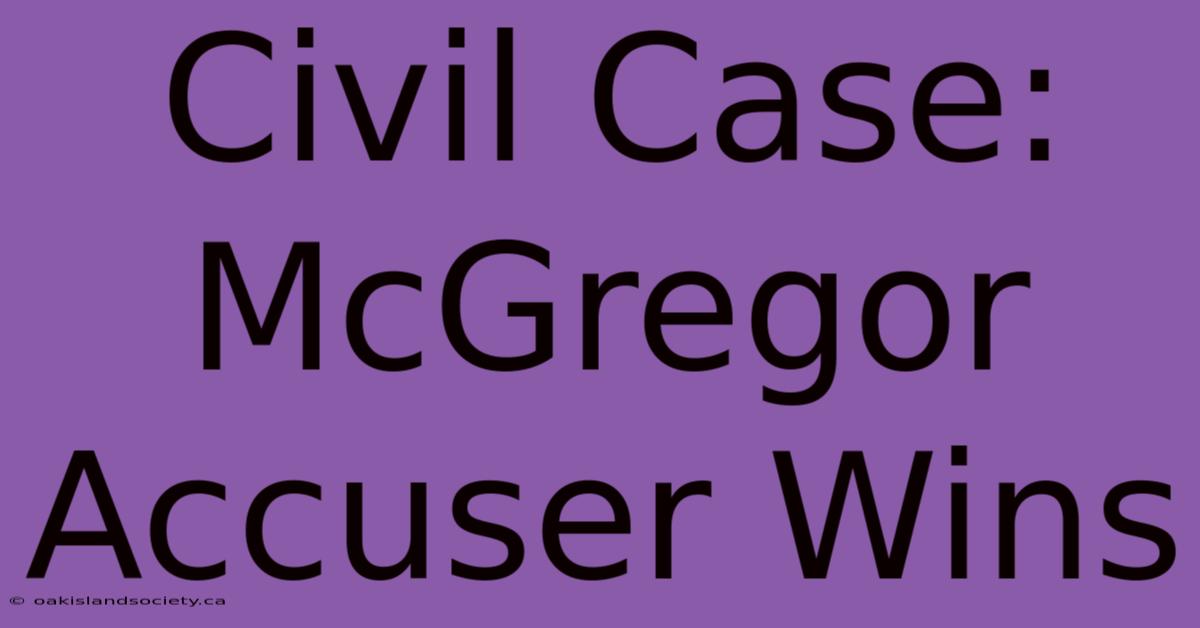 Civil Case: McGregor Accuser Wins

© oakislandsociety.ca